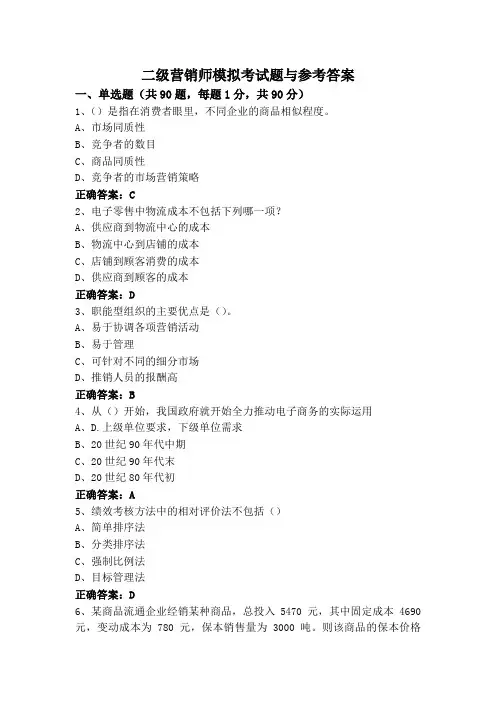 二级营销师模拟考试题与参考答案

一、单选题（共90题，每题1分，共90分）

1、()是指在消费者眼里，不同企业的商品相似程度。

A、市场同质性

B、竞争者的数目

C、商品同质性

D、竞争者的市场营销策略

正确答案：C

2、电子零售中物流成本不包括下列哪一项？

A、供应商到物流中心的成本

B、物流中心到店铺的成本

C、店铺到顾客消费的成本

D、供应商到顾客的成本

正确答案：D

3、职能型组织的主要优点是（）。

A、易于协调各项营销活动

B、易于管理

C、可针对不同的细分市场

D、推销人员的报酬高

正确答案：B

4、从（）开始，我国政府就开始全力推动电子商务的实际运用

A、D.上级单位要求，下级单位需求

B、20世纪90年代中期

C、20世纪90年代末

D、20世纪80年代初

正确答案：A

5、绩效考核方法中的相对评价法不包括（）

A、简单排序法

B、分类排序法

C、强制比例法

D、目标管理法

正确答案：D

6、某商品流通企业经销某种商品，总投入 5470 元，其中固定成本 4690 元，变动成本为 780 元，保本销售量为 3000 吨。则该商品的保本价格